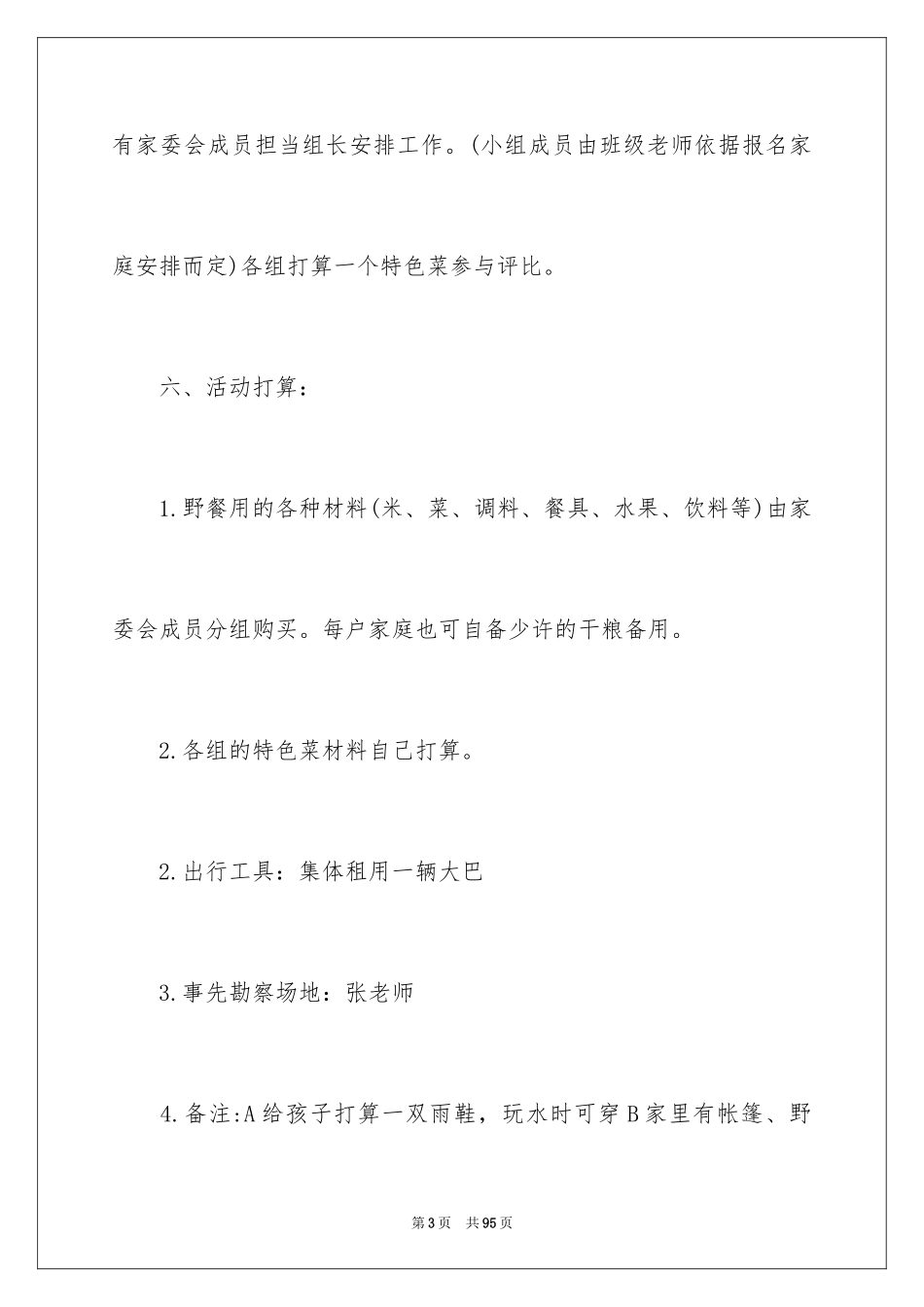 有家委会成员担当组长安排工作。(小组成员由班级老师依据报名家庭安排而定)各组打算一个特色菜参与评比。

六、活动打算：

1.野餐用的各种材料(米、菜、调料、餐具、水果、饮料等)由家委会成员分组购买。每户家庭也可自备少许的干粮备用。

2.各组的特色菜材料自己打算。

2.出行工具：集体租用一辆大巴

3.事先勘察场地：张老师

4.备注:A给孩子打算一双雨鞋，玩水时可穿B家里有帐篷、野

第3页 共95页